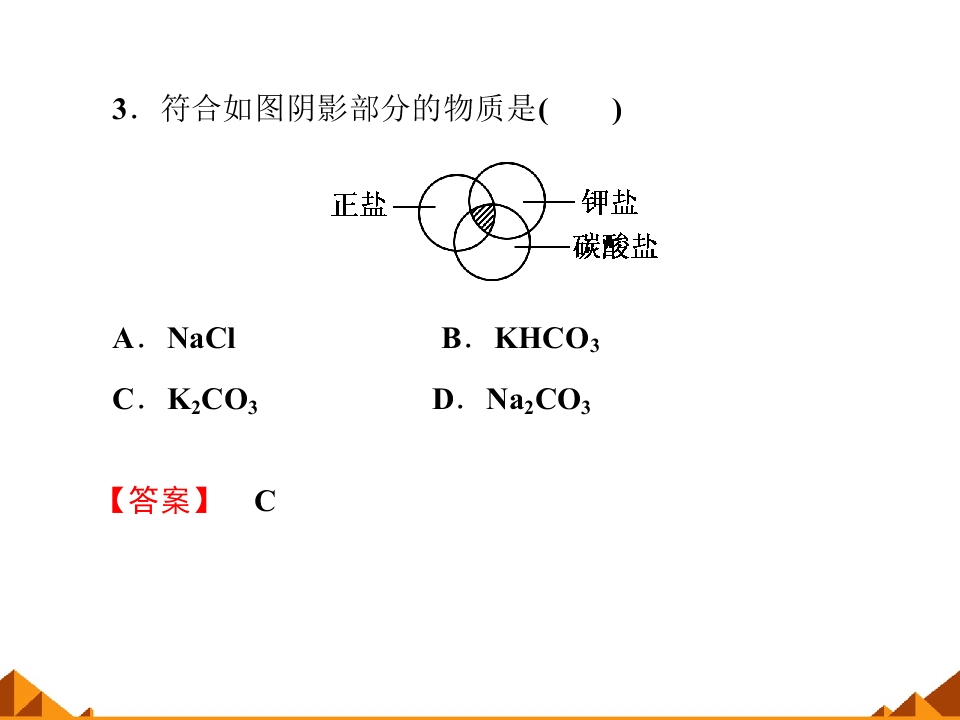 3．符合如图阴影部分的物质是(　　)

正盐

钾盐

碳酸盐

A．NaCl　B．$KHCO_3$

C．$K_2CO_3$　D．$Na_2CO_3$

【答案】　C